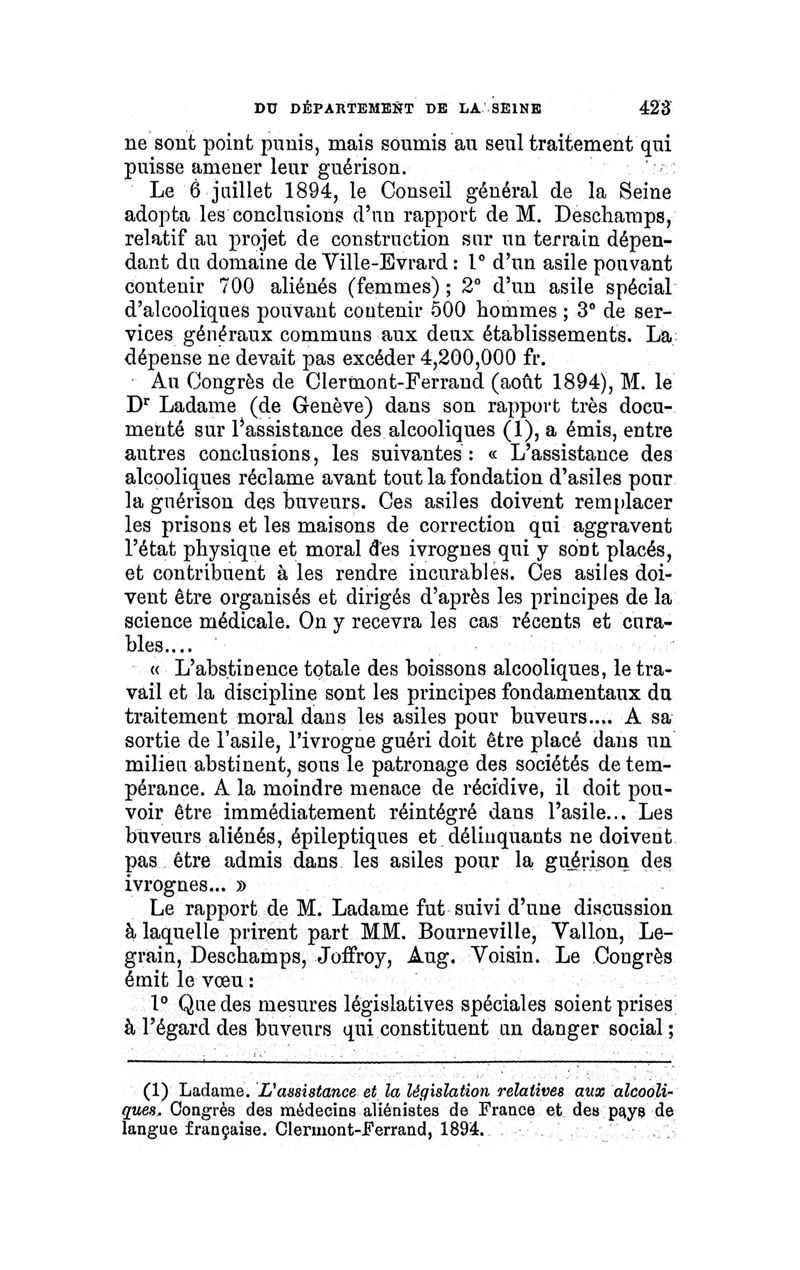 DU DÉPARTEMENT DE LA SEINE 423

ne sont point punis, mais soumis au seul traitement qui puisse amener leur guérison.

Le 6 juillet 1894, le Conseil général de la Seine adopta les conclusions d'un rapport de M. Deschamps, relatif au projet de construction sur un terrain dépendant du domaine de Ville-Evrard : 1° d'un asile pouvant contenir 700 aliénés (femmes) ; 2° d'un asile spécial d'alcooliques pouvant contenir 500 hommes ; 3° de services généraux communs aux deux établissements. La dépense ne devait pas excéder 4,200,000 fr.

Au Congrès de Clermont-Ferrand (août 1894), M. le Dr Ladame (de Genève) dans son rapport très documenté sur l'assistance des alcooliques (1), a émis, entre autres conclusions, les suivantes : « L'assistance des alcooliques réclame avant tout la fondation d'asiles pour la guérison des buveurs. Ces asiles doivent remplacer les prisons et les maisons de correction qui aggravent l'état physique et moral des ivrognes qui y sont placés, et contribuent à les rendre incurables. Ces asiles doivent être organisés et dirigés d'après les principes de la science médicale. On y recevra les cas récents et curables....

« L'abstinence totale des boissons alcooliques, le travail et la discipline sont les principes fondamentaux du traitement moral dans les asiles pour buveurs.... A sa sortie de l'asile, l'ivrogne guéri doit être placé dans un milieu abstinent, sous le patronage des sociétés de tempérance. A la moindre menace de récidive, il doit pouvoir être immédiatement réintégré dans l'asile... Les buveurs aliénés, épileptiques et délinquants ne doivent pas être admis dans les asiles pour la guérison des ivrognes... »

Le rapport de M. Ladame fut suivi d'une discussion à laquelle prirent part MM. Bourneville, Vallon, Legrain, Deschamps, Joffroy, Aug. Voisin. Le Congrès émit le vœu :

1° Que des mesures législatives spéciales soient prises à l'égard des buveurs qui constituent un danger social ;

(1) Ladame. L'assistance et la législation relatives aux alcooliques. Congrès des médecins aliénistes de France et des pays de langue française. Clermont-Ferrand, 1894.